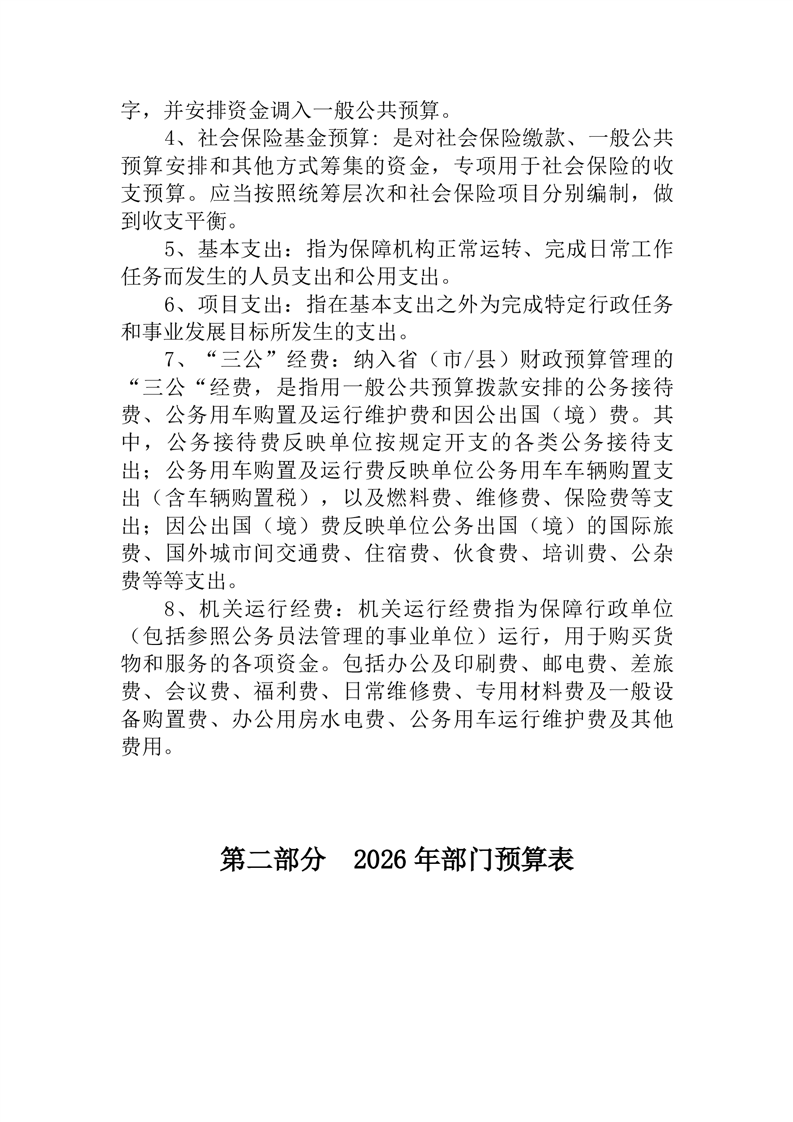 字，并安排资金调入一般公共预算。

4、社会保险基金预算：是对社会保险缴款、一般公共预算安排和其他方式筹集的资金，专项用于社会保险的收支预算。应当按照统筹层次和社会保险项目分别编制，做到收支平衡。

5、基本支出：指为保障机构正常运转、完成日常工作任务而发生的人员支出和公用支出。

6、项目支出：指在基本支出之外为完成特定行政任务和事业发展目标所发生的支出。

7、“三公”经费：纳入省（市/县）财政预算管理的“三公“经费，是指用一般公共预算拨款安排的公务接待费、公务用车购置及运行维护费和因公出国（境）费。其中，公务接待费反映单位按规定开支的各类公务接待支出；公务用车购置及运行费反映单位公务用车车辆购置支出（含车辆购置税），以及燃料费、维修费、保险费等支出；因公出国（境）费反映单位公务出国（境）的国际旅费、国外城市间交通费、住宿费、伙食费、培训费、公杂费等等支出。

8、机关运行经费：机关运行经费指为保障行政单位（包括参照公务员法管理的事业单位）运行，用于购买货物和服务的各项资金。包括办公及印刷费、邮电费、差旅费、会议费、福利费、日常维修费、专用材料费及一般设备购置费、办公用房水电费、公务用车运行维护费及其他费用。

第二部分 2026 年部门预算表